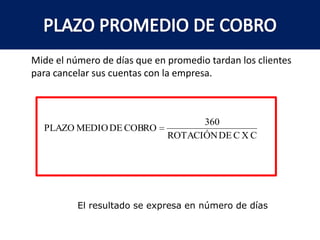 PLAZO PROMEDIO DE COBRO

Mide el número de días que en promedio tardan los clientes para cancelar sus cuentas con la empresa.

$\text{PLAZO MEDIO DE COBRO} = \frac{360}{\text{ROTACIÓN DE C X C}}$

El resultado se expresa en número de días